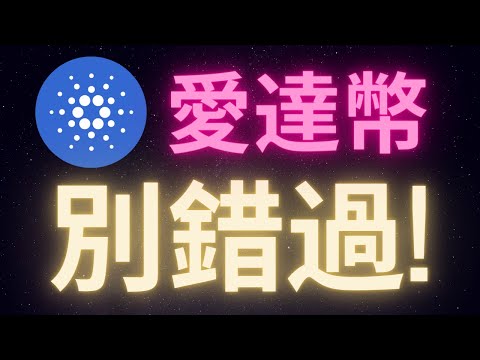 愛達幣

別錯過!